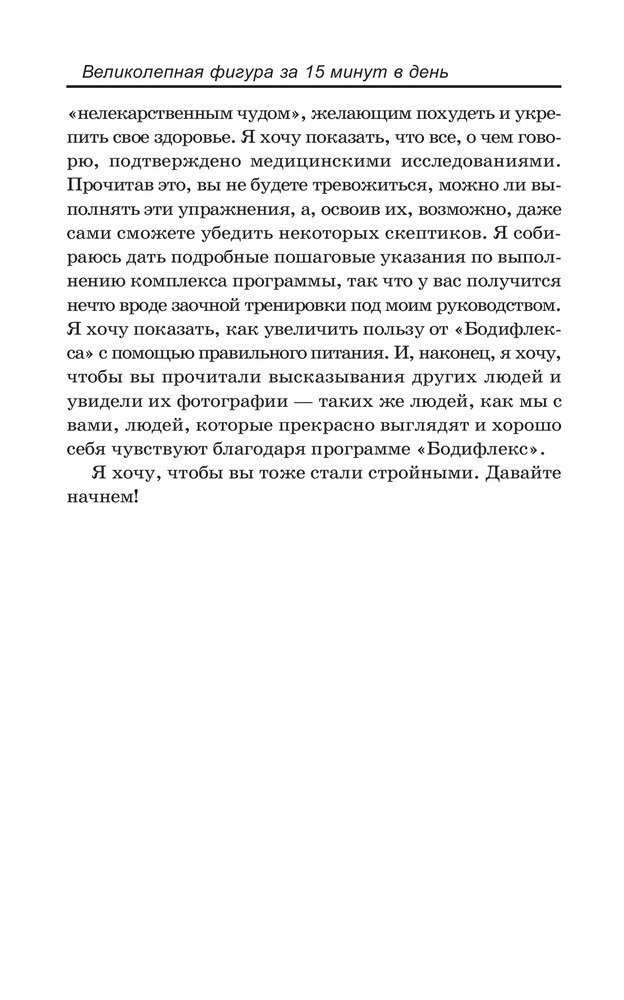 Великолепная фигура за 15 минут в день

«нелекарственным чудом», желающим похудеть и укрепить свое здоровье. Я хочу показать, что все, о чем говорю, подтверждено медицинскими исследованиями. Прочитав это, вы не будете тревожиться, можно ли выполнять эти упражнения, а, освоив их, возможно, даже сами сможете убедить некоторых скептиков. Я собираюсь дать подробные пошаговые указания по выполнению комплекса программы, так что у вас получится нечто вроде заочной тренировки под моим руководством. Я хочу показать, как увеличить пользу от «Бодифлекса» с помощью правильного питания. И, наконец, я хочу, чтобы вы прочитали высказывания других людей и увидели их фотографии — таких же людей, как мы с вами, людей, которые прекрасно выглядят и хорошо себя чувствуют благодаря программе «Бодифлекс».

Я хочу, чтобы вы тоже стали стройными. Давайте начнем!